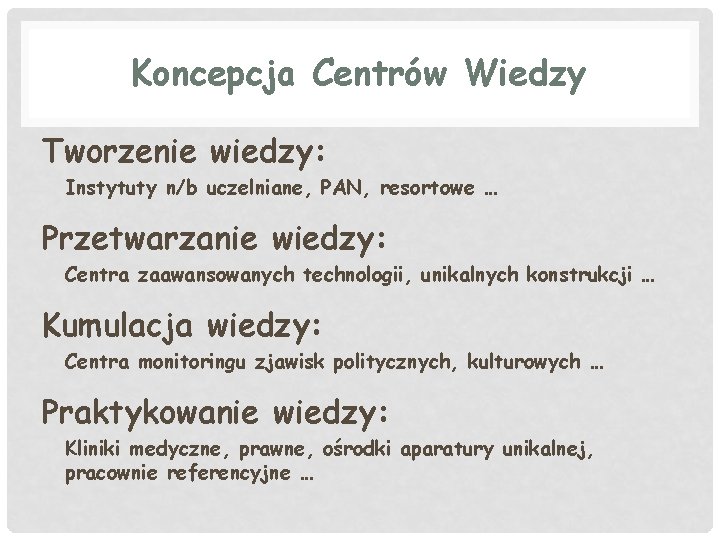 Koncepcja Centrów Wiedzy

Tworzenie wiedzy:

Instytuty n/b uczelniane, PAN, resortowe …

Przetwarzanie wiedzy:

Centra zaawansowanych technologii, unikalnych konstrukcji …

Kumulacja wiedzy:

Centra monitoringu zjawisk politycznych, kulturowych …

Praktykowanie wiedzy:

Kliniki medyczne, prawne, ośrodki aparatury unikalnej, pracownie referencyjne …